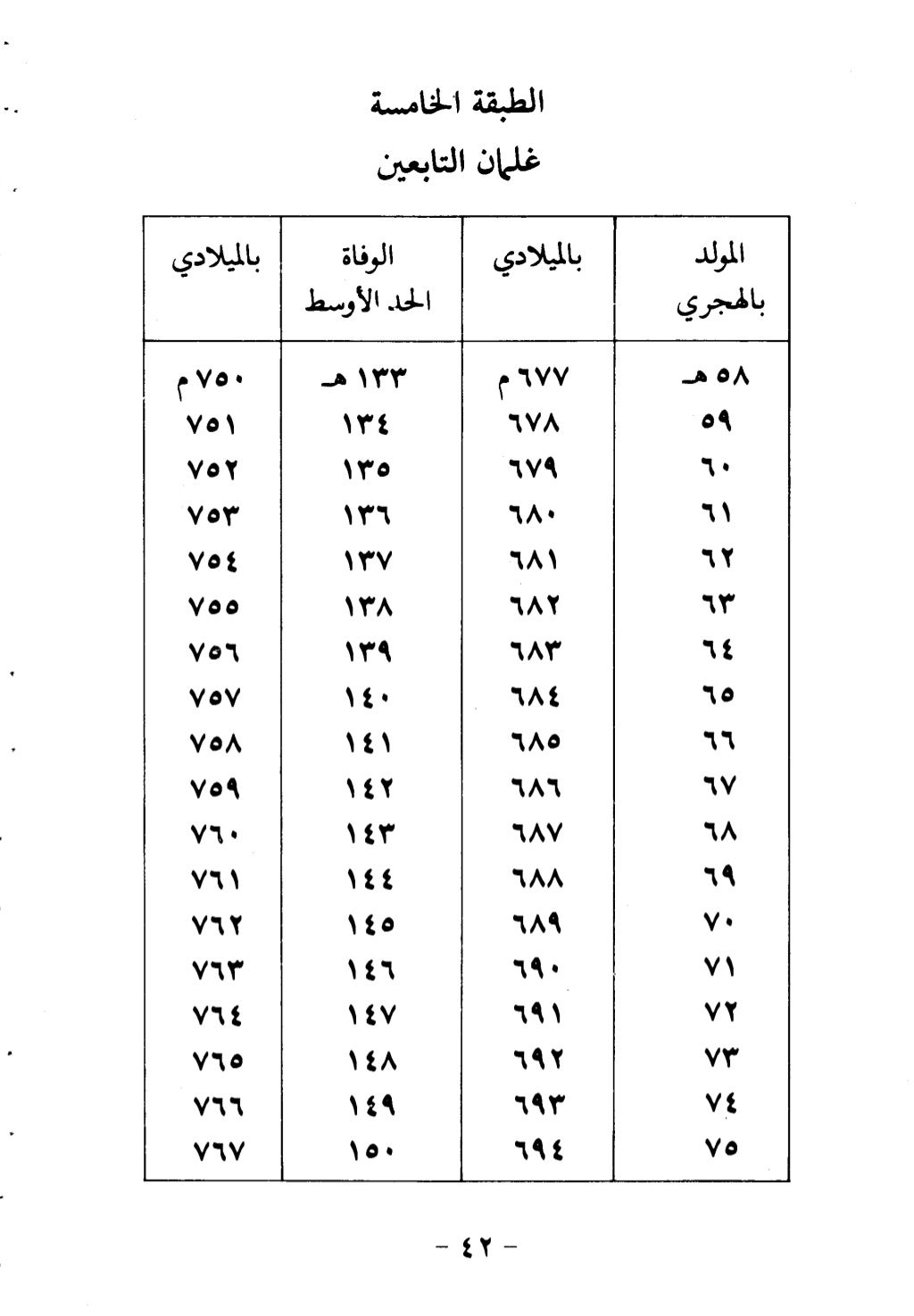 الطبقة الخامسة

غلمان التابعين

| المولد بالهجري | بالميلادي | الوفاة الحد الأوسط | بالميلادي |
|---|---|---|---|
| ٥٨ هـ | ٦٧٧ م | ١٣٣ هـ | ٧٥٠ م |
| ٥٩ | ٦٧٨ | ١٣٤ | ٧٥١ |
| ٦٠ | ٦٧٩ | ١٣٥ | ٧٥٢ |
| ٦١ | ٦٨٠ | ١٣٦ | ٧٥٣ |
| ٦٢ | ٦٨١ | ١٣٧ | ٧٥٤ |
| ٦٣ | ٦٨٢ | ١٣٨ | ٧٥٥ |
| ٦٤ | ٦٨٣ | ١٣٩ | ٧٥٦ |
| ٦٥ | ٦٨٤ | ١٤٠ | ٧٥٧ |
| ٦٦ | ٦٨٥ | ١٤١ | ٧٥٨ |
| ٦٧ | ٦٨٦ | ١٤٢ | ٧٥٩ |
| ٦٨ | ٦٨٧ | ١٤٣ | ٧٦٠ |
| ٦٩ | ٦٨٨ | ١٤٤ | ٧٦١ |
| ٧٠ | ٦٨٩ | ١٤٥ | ٧٦٢ |
| ٧١ | ٦٩٠ | ١٤٦ | ٧٦٣ |
| ٧٢ | ٦٩١ | ١٤٧ | ٧٦٤ |
| ٧٣ | ٦٩٢ | ١٤٨ | ٧٦٥ |
| ٧٤ | ٦٩٣ | ١٤٩ | ٧٦٦ |
| ٧٥ | ٦٩٤ | ١٥٠ | ٧٦٧ |

- ٤٢ -